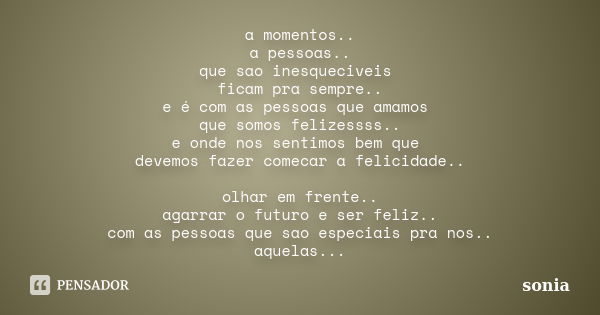 a momentos..
a pessoas..
que sao inesqueciveis
ficam pra sempre..
e é com as pessoas que amamos
que somos felizessss..
e onde nos sentimos bem que
devemos fazer comecar a felicidade..

olhar em frente..
agarrar o futuro e ser feliz..
com as pessoas que sao especiais pra nos..
aquelas...

PENSADOR

sonia